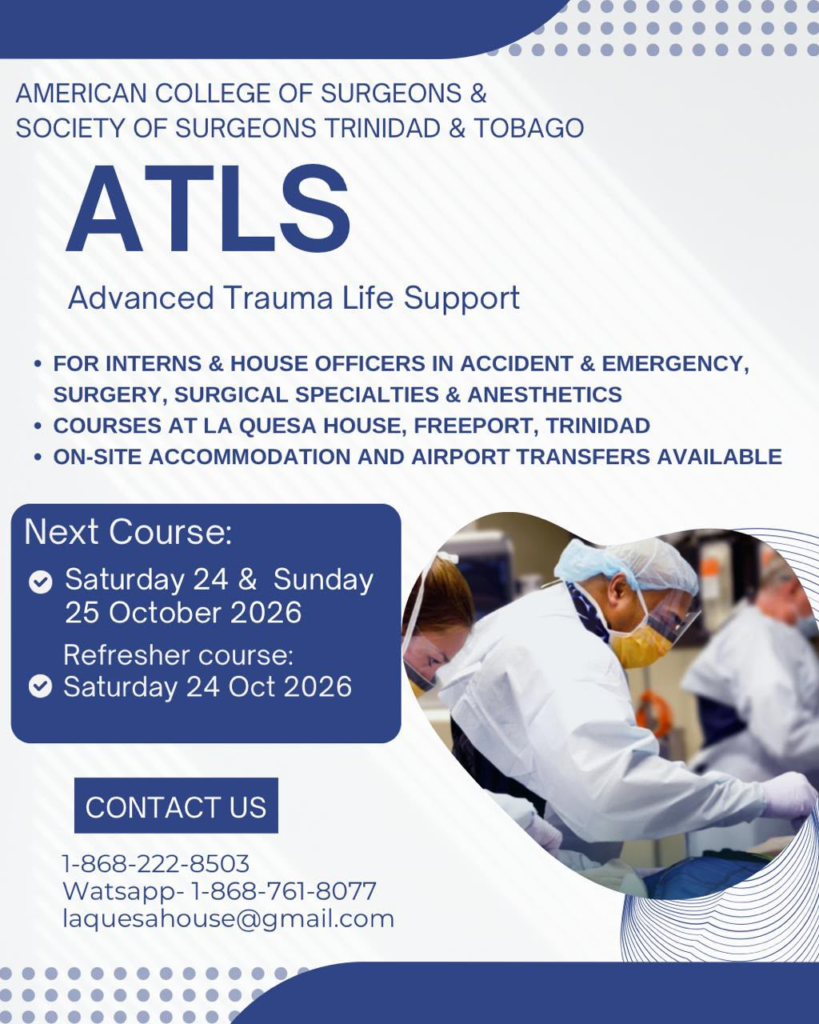 AMERICAN COLLEGE OF SURGEONS &
SOCIETY OF SURGEONS TRINIDAD & TOBAGO

ATLS

Advanced Trauma Life Support

• FOR INTERNS & HOUSE OFFICERS IN ACCIDENT & EMERGENCY, SURGERY, SURGICAL SPECIALTIES & ANESTHETICS
• COURSES AT LA QUESA HOUSE, FREEPORT, TRINIDAD
• ON-SITE ACCOMMODATION AND AIRPORT TRANSFERS AVAILABLE

Next Course:
Saturday 24 & Sunday 25 October 2026
Refresher course:
Saturday 24 Oct 2026

CONTACT US

1-868-222-8503
Watsapp- 1-868-761-8077
laquesahouse@gmail.com